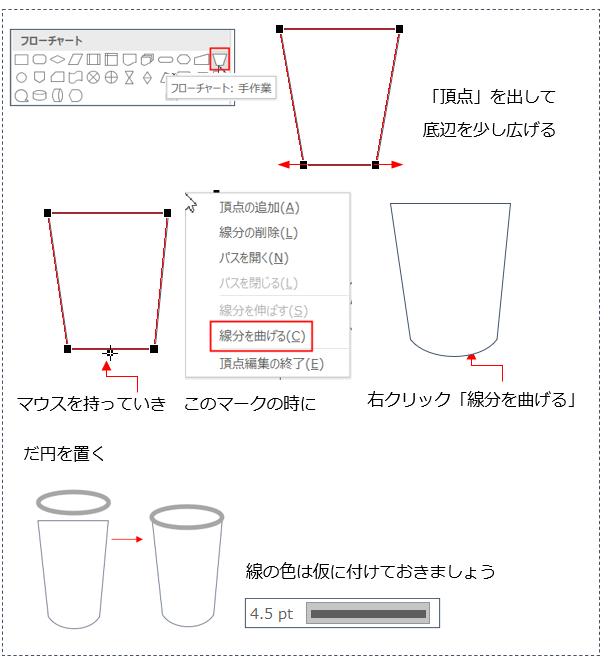 フローチャート

フローチャート: 手作業

「頂点」を出して

底辺を少し広げる

頂点の追加(A)
線分の削除(L)
パスを開く(N)
パスを閉じる(L)
線分を伸ばす(S)
線分を曲げる(C)
頂点編集の終了(E)

マウスを持っていき

このマークの時に

右クリック「線分を曲げる」

だ円を置く

線の色は仮に付けておきましょう

4.5 pt